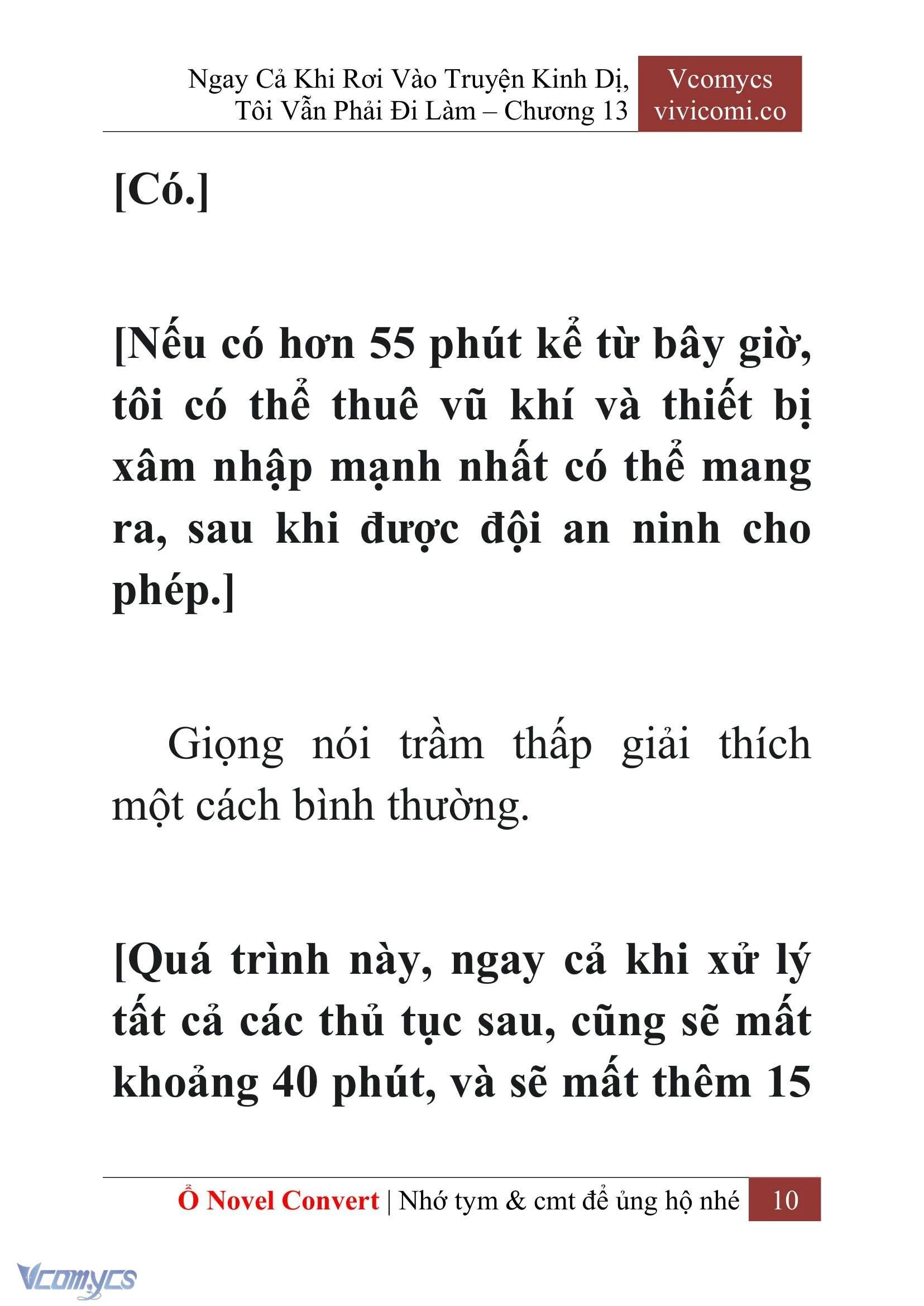 Ngay Cả Khi Rơi Vào Truyện Kinh Dị, Tôi Vẫn Phải Đi Làm – Chương 13

Vcomycs
vivicomi.co

[Có.]

[Nếu có hơn 55 phút kể từ bây giờ, tôi có thể thuê vũ khí và thiết bị xâm nhập mạnh nhất có thể mang ra, sau khi được đội an ninh cho phép.]

Giọng nói trầm thấp giải thích một cách bình thường.

[Quá trình này, ngay cả khi xử lý tất cả các thủ tục sau, cũng sẽ mất khoảng 40 phút, và sẽ mất thêm 15

Ổ Novel Convert | Nhớ tym & cmt để ủng hộ nhé 10

Vcomycs